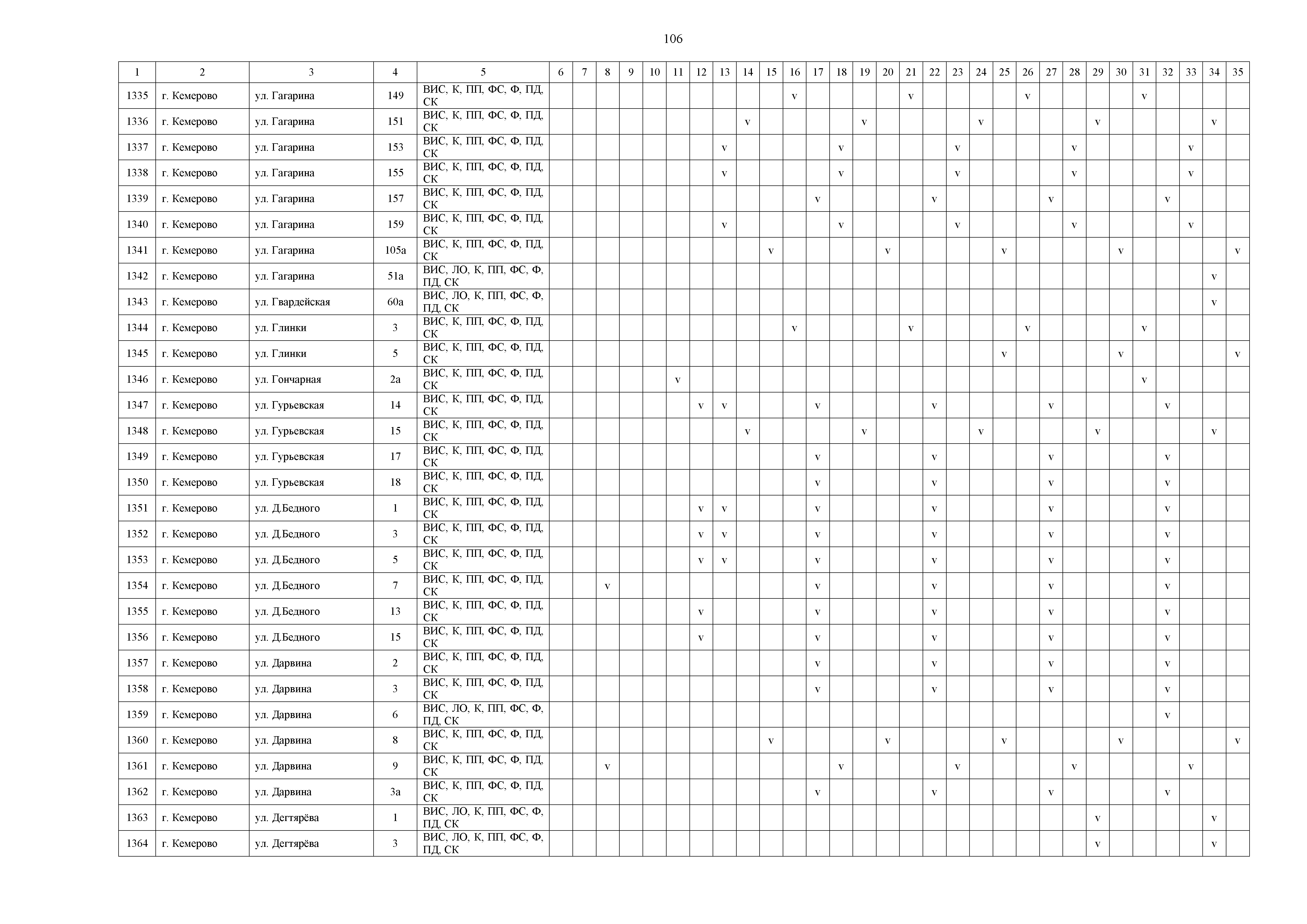 106

| 1 | 2 | 3 | 4 | 5 | 6 | 7 | 8 | 9 | 10 | 11 | 12 | 13 | 14 | 15 | 16 | 17 | 18 | 19 | 20 | 21 | 22 | 23 | 24 | 25 | 26 | 27 | 28 | 29 | 30 | 31 | 32 | 33 | 34 | 35 |
|---|---|---|---|---|---|---|---|---|---|---|---|---|---|---|---|---|---|---|---|---|---|---|---|---|---|---|---|---|---|---|---|---|---|---|
| 1335 | г. Кемерово | ул. Гагарина | 149 | ВИС, К, ПП, ФС, Ф, ПД, СК | | | | | | | | | | | v | | | | | v | | | | | v | | | | | v | | | | |
| 1336 | г. Кемерово | ул. Гагарина | 151 | ВИС, К, ПП, ФС, Ф, ПД, СК | | | | | | | | | v | | | | | v | | | | | v | | | | | v | | | | | v | |
| 1337 | г. Кемерово | ул. Гагарина | 153 | ВИС, К, ПП, ФС, Ф, ПД, СК | | | | | | | | v | | | | | v | | | | | v | | | | | v | | | | | v | | |
| 1338 | г. Кемерово | ул. Гагарина | 155 | ВИС, К, ПП, ФС, Ф, ПД, СК | | | | | | | | v | | | | | v | | | | | v | | | | | v | | | | | v | | |
| 1339 | г. Кемерово | ул. Гагарина | 157 | ВИС, К, ПП, ФС, Ф, ПД, СК | | | | | | | | | | | | v | | | | | v | | | | | v | | | | | v | | | |
| 1340 | г. Кемерово | ул. Гагарина | 159 | ВИС, К, ПП, ФС, Ф, ПД, СК | | | | | | | | v | | | | | v | | | | | v | | | | | v | | | | | v | | |
| 1341 | г. Кемерово | ул. Гагарина | 105а | ВИС, К, ПП, ФС, Ф, ПД, СК | | | | | | | | | | v | | | | | v | | | | | v | | | | | v | | | | | v |
| 1342 | г. Кемерово | ул. Гагарина | 51а | ВИС, ЛО, К, ПП, ФС, Ф, ПД, СК | | | | | | | | | | | | | | | | | | | | | | | | | | | | | v | |
| 1343 | г. Кемерово | ул. Гвардейская | 60а | ВИС, ЛО, К, ПП, ФС, Ф, ПД, СК | | | | | | | | | | | | | | | | | | | | | | | | | | | | | v | |
| 1344 | г. Кемерово | ул. Глинки | 3 | ВИС, К, ПП, ФС, Ф, ПД, СК | | | | | | | | | | | v | | | | | v | | | | | v | | | | | v | | | | |
| 1345 | г. Кемерово | ул. Глинки | 5 | ВИС, К, ПП, ФС, Ф, ПД, СК | | | | | | | | | | | | | | | | | | | | v | | | | | v | | | | | v |
| 1346 | г. Кемерово | ул. Гончарная | 2а | ВИС, К, ПП, ФС, Ф, ПД, СК | | | | | | v | | | | | | | | | | | | | | | | | | | | v | | | | |
| 1347 | г. Кемерово | ул. Гурьевская | 14 | ВИС, К, ПП, ФС, Ф, ПД, СК | | | | | | | v | v | | | | v | | | | | v | | | | | v | | | | | v | | | |
| 1348 | г. Кемерово | ул. Гурьевская | 15 | ВИС, К, ПП, ФС, Ф, ПД, СК | | | | | | | | | v | | | | | v | | | | | v | | | | | v | | | | | v | |
| 1349 | г. Кемерово | ул. Гурьевская | 17 | ВИС, К, ПП, ФС, Ф, ПД, СК | | | | | | | | | | | | v | | | | | v | | | | | v | | | | | v | | | |
| 1350 | г. Кемерово | ул. Гурьевская | 18 | ВИС, К, ПП, ФС, Ф, ПД, СК | | | | | | | | | | | | v | | | | | v | | | | | v | | | | | v | | | |
| 1351 | г. Кемерово | ул. Д.Бедного | 1 | ВИС, К, ПП, ФС, Ф, ПД, СК | | | | | | | v | v | | | | v | | | | | v | | | | | v | | | | | v | | | |
| 1352 | г. Кемерово | ул. Д.Бедного | 3 | ВИС, К, ПП, ФС, Ф, ПД, СК | | | | | | | v | v | | | | v | | | | | v | | | | | v | | | | | v | | | |
| 1353 | г. Кемерово | ул. Д.Бедного | 5 | ВИС, К, ПП, ФС, Ф, ПД, СК | | | | | | | v | v | | | | v | | | | | v | | | | | v | | | | | v | | | |
| 1354 | г. Кемерово | ул. Д.Бедного | 7 | ВИС, К, ПП, ФС, Ф, ПД, СК | | | v | | | | | | | | | v | | | | | v | | | | | v | | | | | v | | | |
| 1355 | г. Кемерово | ул. Д.Бедного | 13 | ВИС, К, ПП, ФС, Ф, ПД, СК | | | | | | | v | | | | | v | | | | | v | | | | | v | | | | | v | | | |
| 1356 | г. Кемерово | ул. Д.Бедного | 15 | ВИС, К, ПП, ФС, Ф, ПД, СК | | | | | | | v | | | | | v | | | | | v | | | | | v | | | | | v | | | |
| 1357 | г. Кемерово | ул. Дарвина | 2 | ВИС, К, ПП, ФС, Ф, ПД, СК | | | | | | | | | | | | v | | | | | v | | | | | v | | | | | v | | | |
| 1358 | г. Кемерово | ул. Дарвина | 3 | ВИС, К, ПП, ФС, Ф, ПД, СК | | | | | | | | | | | | v | | | | | v | | | | | v | | | | | v | | | |
| 1359 | г. Кемерово | ул. Дарвина | 6 | ВИС, ЛО, К, ПП, ФС, Ф, ПД, СК | | | | | | | | | | | | | | | | | | | | | | | | | | | v | | | |
| 1360 | г. Кемерово | ул. Дарвина | 8 | ВИС, К, ПП, ФС, Ф, ПД, СК | | | | | | | | | | v | | | | | v | | | | | v | | | | | v | | | | | v |
| 1361 | г. Кемерово | ул. Дарвина | 9 | ВИС, К, ПП, ФС, Ф, ПД, СК | | | v | | | | | | | | | | v | | | | | v | | | | | v | | | | | v | | |
| 1362 | г. Кемерово | ул. Дарвина | 3а | ВИС, К, ПП, ФС, Ф, ПД, СК | | | | | | | | | | | | v | | | | | v | | | | | v | | | | | v | | | |
| 1363 | г. Кемерово | ул. Дегтярёва | 1 | ВИС, ЛО, К, ПП, ФС, Ф, ПД, СК | | | | | | | | | | | | | | | | | | | | | | | | v | | | | | v | |
| 1364 | г. Кемерово | ул. Дегтярёва | 3 | ВИС, ЛО, К, ПП, ФС, Ф, ПД, СК | | | | | | | | | | | | | | | | | | | | | | | | v | | | | | v | |